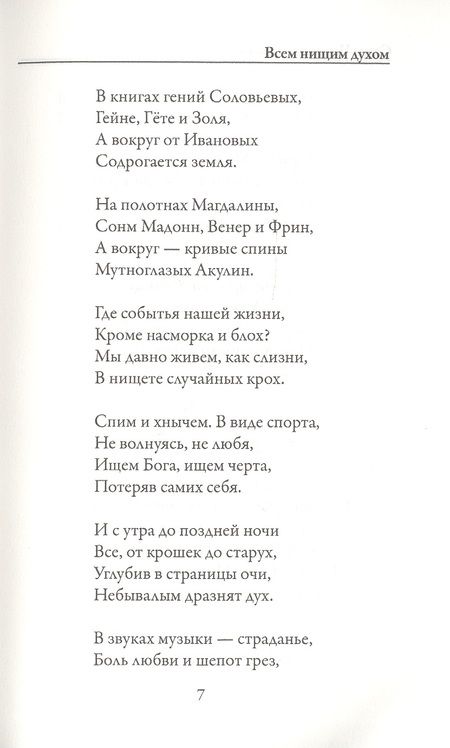 Всем нищим духом

В книгах гений Соловьевых,
Гейне, Гёте и Золя,
А вокруг от Ивановых
Содрогается земля.

На полотнах Магдалины,
Сонм Мадонн, Венер и Фрин,
А вокруг — кривые спины
Мутноглазых Акулин.

Где событья нашей жизни,
Кроме насморка и блох?
Мы давно живем, как слизни,
В нищете случайных крох.

Спим и хнычем. В виде спорта,
Не волнуясь, не любя,
Ищем Бога, ищем черта,
Потеряв самих себя.

И с утра до поздней ночи
Все, от крошек до старух,
Углубив в страницы очи,
Небывалым дразнят дух.

В звуках музыки — страданье,
Боль любви и шепот грез,

7